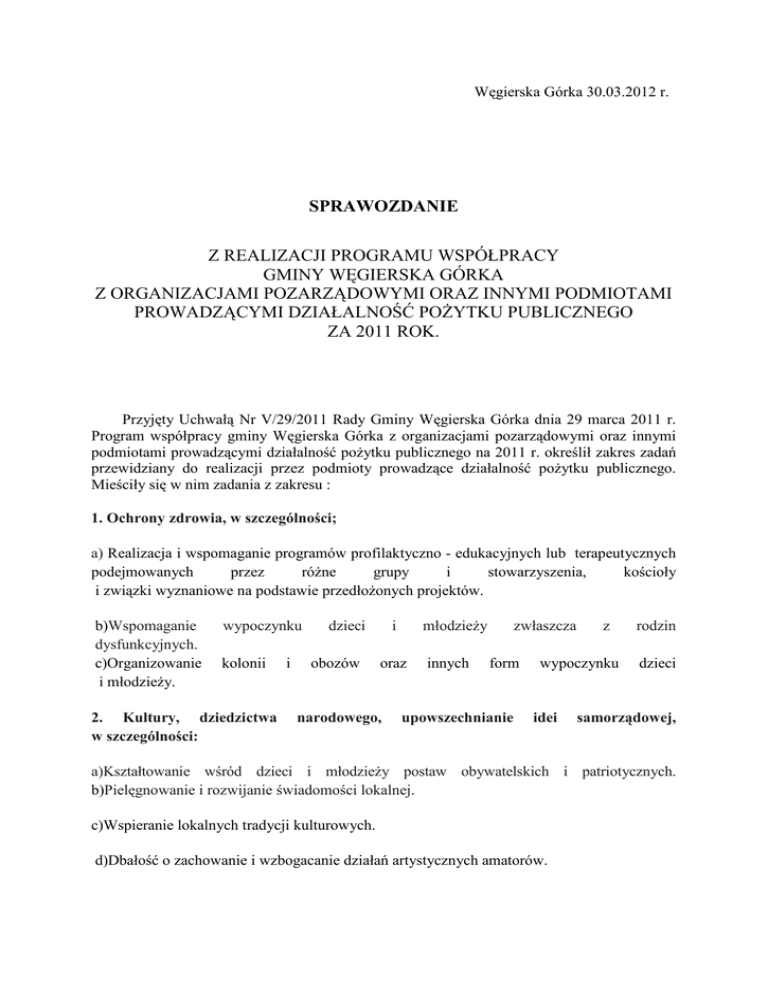 Węgierska Górka 30.03.2012 r.

SPRAWOZDANIE

Z REALIZACJI PROGRAMU WSPÓŁPRACY
GMINY WĘGIERSKA GÓRKA
Z ORGANIZACJAMI POZARZĄDOWYMI ORAZ INNYMI PODMIOTAMI PROWADZĄCYMI DZIAŁALNOŚĆ POŻYTKU PUBLICZNEGO
ZA 2011 ROK.

Przyjęty Uchwałą Nr V/29/2011 Rady Gminy Węgierska Górka dnia 29 marca 2011 r. Program współpracy gminy Węgierska Górka z organizacjami pozarządowymi oraz innymi podmiotami prowadzącymi działalność pożytku publicznego na 2011 r. określił zakres zadań przewidziany do realizacji przez podmioty prowadzące działalność pożytku publicznego. Mieściły się w nim zadania z zakresu :

1. Ochrony zdrowia, w szczególności;

a) Realizacja i wspomaganie programów profilaktyczno - edukacyjnych lub terapeutycznych podejmowanych przez różne grupy i stowarzyszenia, kościoły i związki wyznaniowe na podstawie przedłożonych projektów.

b)Wspomaganie wypoczynku dzieci i młodzieży zwłaszcza z rodzin dysfunkcyjnych.
c)Organizowanie kolonii i obozów oraz innych form wypoczynku dzieci i młodzieży.

2. Kultury, dziedzictwa narodowego, upowszechnianie idei samorządowej, w szczególności:

a)Kształtowanie wśród dzieci i młodzieży postaw obywatelskich i patriotycznych.
b)Pielęgnowanie i rozwijanie świadomości lokalnej.

c)Wspieranie lokalnych tradycji kulturowych.

d)Dbałość o zachowanie i wzbogacanie działań artystycznych amatorów.